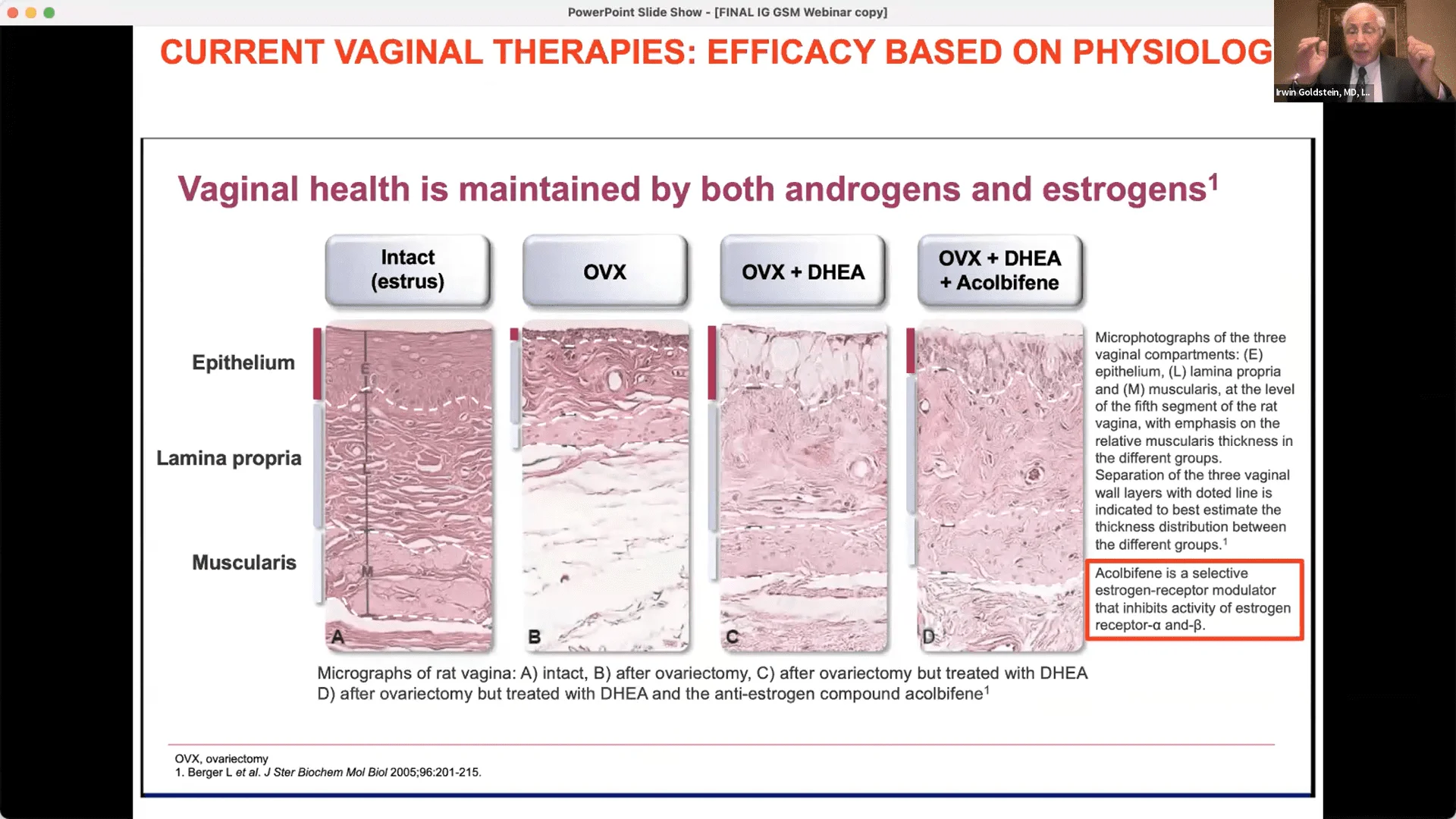 PowerPoint Slide Show - [FINAL IG GSM Webinar copy]

CURRENT VAGINAL THERAPIES: EFFICACY BASED ON PHYSIOLOG

Irwin Goldstein, MD, I...

Vaginal health is maintained by both androgens and estrogens$^1$

Intact (estrus)

OVX

OVX + DHEA

OVX + DHEA + Acolbifene

Epithelium

Lamina propria

Muscularis

E

L

M

A

B

C

D

Microphotographs of the three vaginal compartments: (E) epithelium, (L) lamina propria and (M) muscularis, at the level of the fifth segment of the rat vagina, with emphasis on the relative muscularis thickness in the different groups. Separation of the three vaginal wall layers with doted line is indicated to best estimate the thickness distribution between the different groups.$^1$

Acolbifene is a selective estrogen-receptor modulator that inhibits activity of estrogen receptor-α and-β.

Micrographs of rat vagina: A) intact, B) after ovariectomy, C) after ovariectomy but treated with DHEA D) after ovariectomy but treated with DHEA and the anti-estrogen compound acolbifene$^1$

OVX, ovariectomy
1. Berger L et al. J Ster Biochem Mol Biol 2005;96:201-215.